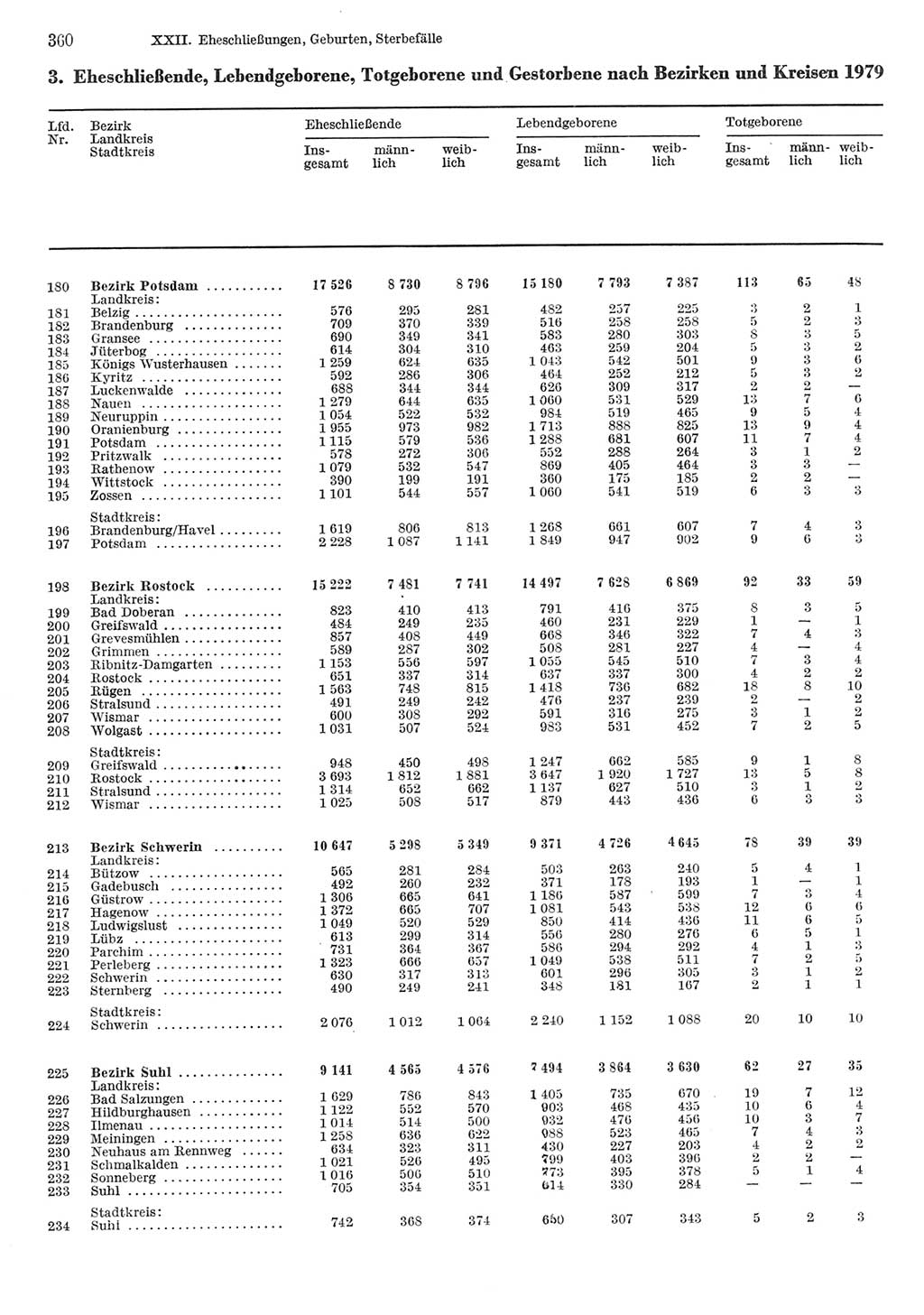 360 XXII. Eheschließungen, Geburten, Sterbefälle

3. Eheschließende, Lebendgeborene, Totgeborene und Gestorbene nach Bezirken und Kreisen 1979

| Lfd. Nr. | Bezirk Landkreis Stadtkreis | Eheschließende Insgesamt | Eheschließende männlich | Eheschließende weiblich | Lebendgeborene Insgesamt | Lebendgeborene männlich | Lebendgeborene weiblich | Totgeborene Insgesamt | Totgeborene männlich | Totgeborene weiblich |
|---|---|---|---|---|---|---|---|---|---|---|
| 180 | Bezirk Potsdam | 17 526 | 8 730 | 8 796 | 15 180 | 7 793 | 7 387 | 113 | 65 | 48 |
| | Landkreis: | | | | | | | | | |
| 181 | Belzig | 576 | 295 | 281 | 482 | 257 | 225 | 3 | 2 | 1 |
| 182 | Brandenburg | 709 | 370 | 339 | 516 | 258 | 258 | 5 | 2 | 3 |
| 183 | Gransee | 690 | 349 | 341 | 583 | 280 | 303 | 8 | 3 | 5 |
| 184 | Jüterbog | 614 | 304 | 310 | 463 | 259 | 204 | 5 | 3 | 2 |
| 185 | Königs Wusterhausen | 1 259 | 624 | 635 | 1 043 | 542 | 501 | 9 | 3 | 6 |
| 186 | Kyritz | 592 | 286 | 306 | 464 | 252 | 212 | 5 | 3 | 2 |
| 187 | Luckenwalde | 688 | 344 | 344 | 626 | 309 | 317 | 2 | 2 | — |
| 188 | Nauen | 1 279 | 644 | 635 | 1 060 | 531 | 529 | 13 | 7 | 6 |
| 189 | Neuruppin | 1 054 | 522 | 532 | 984 | 519 | 465 | 9 | 5 | 4 |
| 190 | Oranienburg | 1 955 | 973 | 982 | 1 713 | 888 | 825 | 13 | 9 | 4 |
| 191 | Potsdam | 1 115 | 579 | 536 | 1 288 | 681 | 607 | 11 | 7 | 4 |
| 192 | Pritzwalk | 578 | 272 | 306 | 552 | 288 | 264 | 3 | 1 | 2 |
| 193 | Rathenow | 1 079 | 532 | 547 | 869 | 405 | 464 | 3 | 3 | — |
| 194 | Wittstock | 390 | 199 | 191 | 360 | 175 | 185 | 2 | 2 | — |
| 195 | Zossen | 1 101 | 544 | 557 | 1 060 | 541 | 519 | 6 | 3 | 3 |
| | Stadtkreis: | | | | | | | | | |
| 196 | Brandenburg/Havel | 1 619 | 806 | 813 | 1 268 | 661 | 607 | 7 | 4 | 3 |
| 197 | Potsdam | 2 228 | 1 087 | 1 141 | 1 849 | 947 | 902 | 9 | 6 | 3 |
| 198 | Bezirk Rostock | 15 222 | 7 481 | 7 741 | 14 497 | 7 628 | 6 869 | 92 | 33 | 59 |
| | Landkreis: | | | | | | | | | |
| 199 | Bad Doberan | 823 | 410 | 413 | 791 | 416 | 375 | 8 | 3 | 5 |
| 200 | Greifswald | 484 | 249 | 235 | 460 | 231 | 229 | 1 | — | 1 |
| 201 | Grevesmühlen | 857 | 408 | 449 | 668 | 346 | 322 | 7 | 4 | 3 |
| 202 | Grimmen | 589 | 287 | 302 | 508 | 281 | 227 | 4 | — | 4 |
| 203 | Ribnitz-Damgarten | 1 153 | 556 | 597 | 1 055 | 545 | 510 | 7 | 3 | 4 |
| 204 | Rostock | 651 | 337 | 314 | 637 | 337 | 300 | 4 | 2 | 2 |
| 205 | Rügen | 1 563 | 748 | 815 | 1 418 | 736 | 682 | 18 | 8 | 10 |
| 206 | Stralsund | 491 | 249 | 242 | 476 | 237 | 239 | 2 | — | 2 |
| 207 | Wismar | 600 | 308 | 292 | 591 | 316 | 275 | 3 | 1 | 2 |
| 208 | Wolgast | 1 031 | 507 | 524 | 983 | 531 | 452 | 7 | 2 | 5 |
| | Stadtkreis: | | | | | | | | | |
| 209 | Greifswald | 948 | 450 | 498 | 1 247 | 662 | 585 | 9 | 1 | 8 |
| 210 | Rostock | 3 693 | 1 812 | 1 881 | 3 647 | 1 920 | 1 727 | 13 | 5 | 8 |
| 211 | Stralsund | 1 314 | 652 | 662 | 1 137 | 627 | 510 | 3 | 1 | 2 |
| 212 | Wismar | 1 025 | 508 | 517 | 879 | 443 | 436 | 6 | 3 | 3 |
| 213 | Bezirk Schwerin | 10 647 | 5 298 | 5 349 | 9 371 | 4 726 | 4 645 | 78 | 39 | 39 |
| | Landkreis: | | | | | | | | | |
| 214 | Bützow | 565 | 281 | 284 | 503 | 263 | 240 | 5 | 4 | 1 |
| 215 | Gadebusch | 492 | 260 | 232 | 371 | 178 | 193 | 1 | — | 1 |
| 216 | Güstrow | 1 306 | 665 | 641 | 1 186 | 587 | 599 | 7 | 3 | 4 |
| 217 | Hagenow | 1 372 | 665 | 707 | 1 081 | 543 | 538 | 12 | 6 | 6 |
| 218 | Ludwigslust | 1 049 | 520 | 529 | 850 | 414 | 436 | 11 | 6 | 5 |
| 219 | Lübz | 613 | 299 | 314 | 556 | 280 | 276 | 6 | 5 | 1 |
| 220 | Parchim | 731 | 364 | 367 | 586 | 294 | 292 | 4 | 1 | 3 |
| 221 | Perleberg | 1 323 | 666 | 657 | 1 049 | 538 | 511 | 7 | 2 | 5 |
| 222 | Schwerin | 630 | 317 | 313 | 601 | 296 | 305 | 3 | 1 | 2 |
| 223 | Sternberg | 490 | 249 | 241 | 348 | 181 | 167 | 2 | 1 | 1 |
| | Stadtkreis: | | | | | | | | | |
| 224 | Schwerin | 2 076 | 1 012 | 1 064 | 2 240 | 1 152 | 1 088 | 20 | 10 | 10 |
| 225 | Bezirk Suhl | 9 141 | 4 565 | 4 576 | 7 494 | 3 864 | 3 630 | 62 | 27 | 35 |
| | Landkreis: | | | | | | | | | |
| 226 | Bad Salzungen | 1 629 | 786 | 843 | 1 405 | 735 | 670 | 19 | 7 | 12 |
| 227 | Hildburghausen | 1 122 | 552 | 570 | 903 | 468 | 435 | 10 | 6 | 4 |
| 228 | Ilmenau | 1 014 | 514 | 500 | 932 | 476 | 456 | 10 | 3 | 7 |
| 229 | Meiningen | 1 258 | 636 | 622 | 988 | 523 | 465 | 7 | 4 | 3 |
| 230 | Neuhaus am Rennweg | 634 | 323 | 311 | 430 | 227 | 203 | 4 | 2 | 2 |
| 231 | Schmalkalden | 1 021 | 526 | 495 | 799 | 403 | 396 | 2 | 2 | — |
| 232 | Sonneberg | 1 016 | 506 | 510 | 773 | 395 | 378 | 5 | 1 | 4 |
| 233 | Suhl | 705 | 354 | 351 | 614 | 330 | 284 | — | — | — |
| | Stadtkreis: | | | | | | | | | |
| 234 | Suhl | 742 | 368 | 374 | 650 | 307 | 343 | 5 | 2 | 3 |